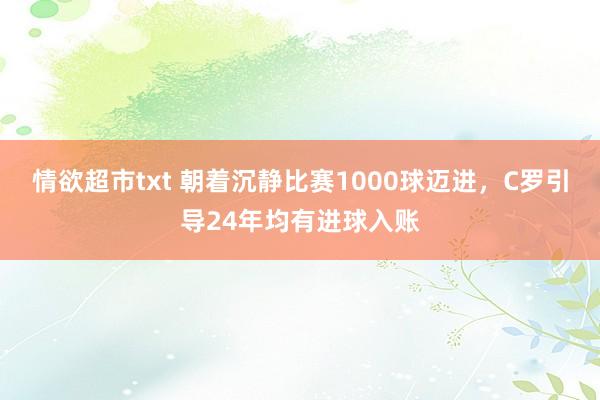 情欲超市txt 朝着沉静比赛1000球迈进，C罗引导24年均有进球入账